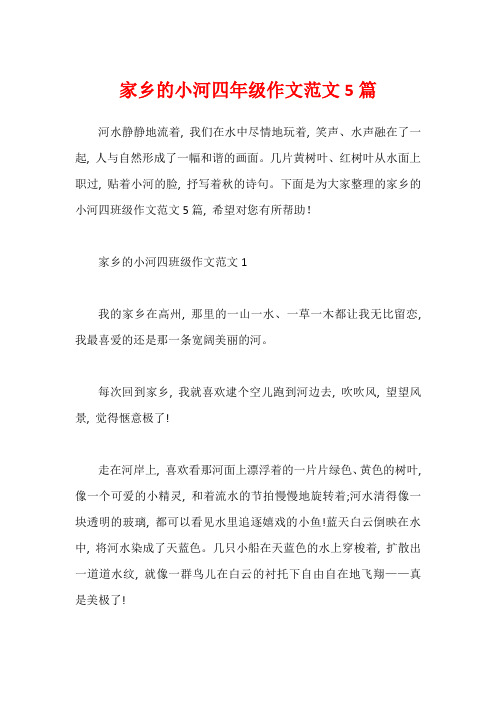 家乡的小河四年级作文范文 5 篇

河水静静地流着，我们在水中尽情地玩着，笑声、水声融在了一起，人与自然形成了一幅和谐的画面。几片黄树叶、红树叶从水面上职过，贴着小河的脸，抒写着秋的诗句。下面是为大家整理的家乡的小河四班级作文范文 5 篇，希望对您有所帮助！

家乡的小河四班级作文范文 1

我的家乡在高州，那里的一山一水、一草一木都让我无比留恋，我最喜爱的还是那一条宽阔美丽的河。

每次回到家乡，我就喜欢逮个空儿跑到河边去，吹吹风，望望风景，觉得惬意极了！

走在河岸上，喜欢看那河面上漂浮着的一片片绿色、黄色的树叶，像一个可爱的小精灵，和着流水的节拍慢慢地旋转着;河水清得像一块透明的玻璃，都可以看见水里追逐嬉戏的小鱼!蓝天白云倒映在水中，将河水染成了天蓝色。几只小船在天蓝色的水上穿梭着，扩散出一道道水纹，就像一群鸟儿在白云的衬托下自由自在地飞翔——真是美极了!